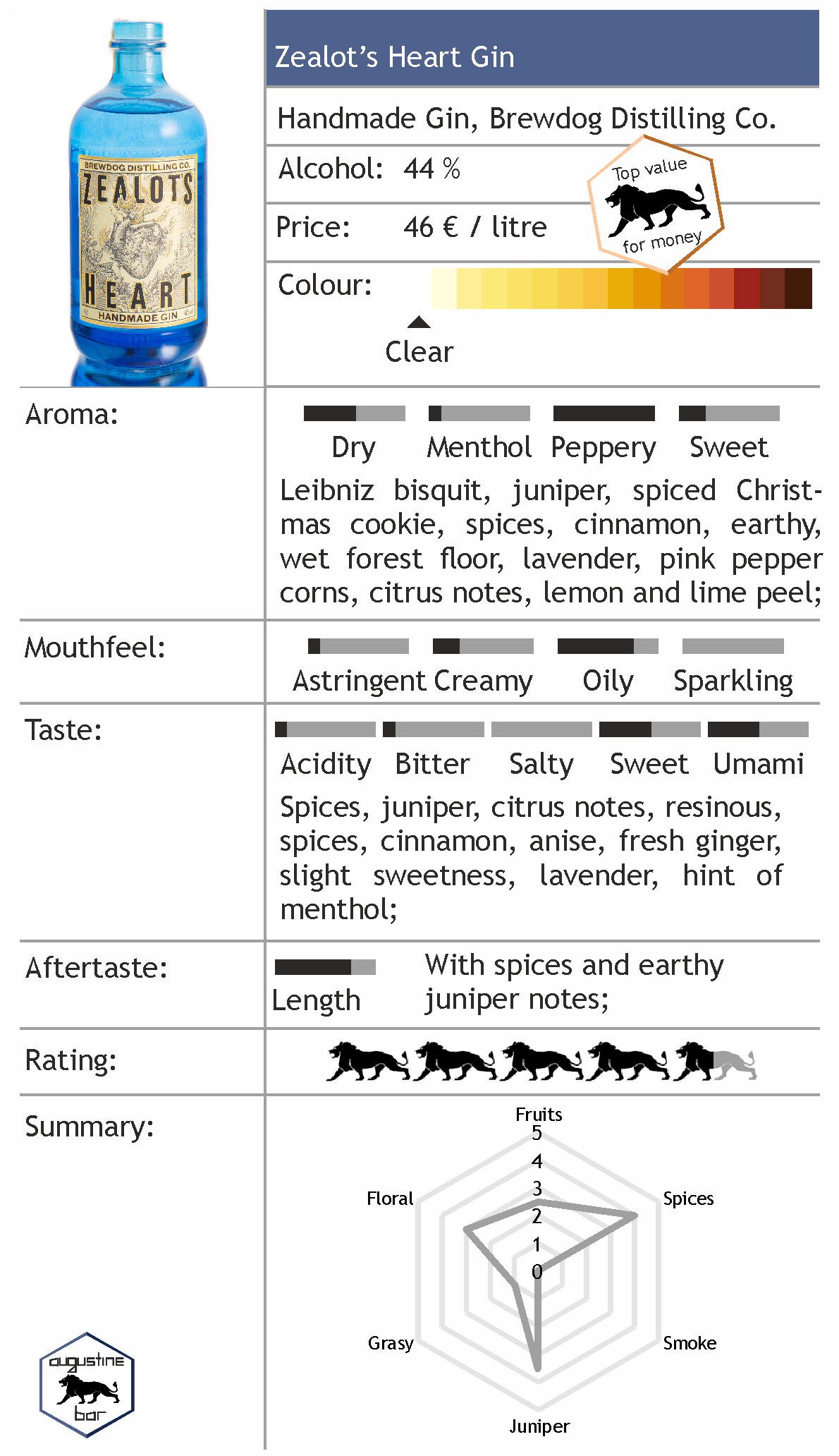 BREWDOG DISTILLING CO.
ZEALOT'S
HEART
HANDMADE GIN

Zealot's Heart Gin

Handmade Gin, Brewdog Distilling Co.

Alcohol: 44 %

Price: 46 € / litre

Top value for money

Colour:

Clear

Aroma:

Dry Menthol Peppery Sweet

Leibniz bisquit, juniper, spiced Christmas cookie, spices, cinnamon, earthy, wet forest floor, lavender, pink pepper corns, citrus notes, lemon and lime peel;

Mouthfeel:

Astringent Creamy Oily Sparkling

Taste:

Acidity Bitter Salty Sweet Umami

Spices, juniper, citrus notes, resinous, spices, cinnamon, anise, fresh ginger, slight sweetness, lavender, hint of menthol;

Aftertaste:

Length

With spices and earthy juniper notes;

Rating:

Summary:

Fruits
5
4
3
2
1
0
Spices
Smoke
Juniper
Grasy
Floral

augustine bar